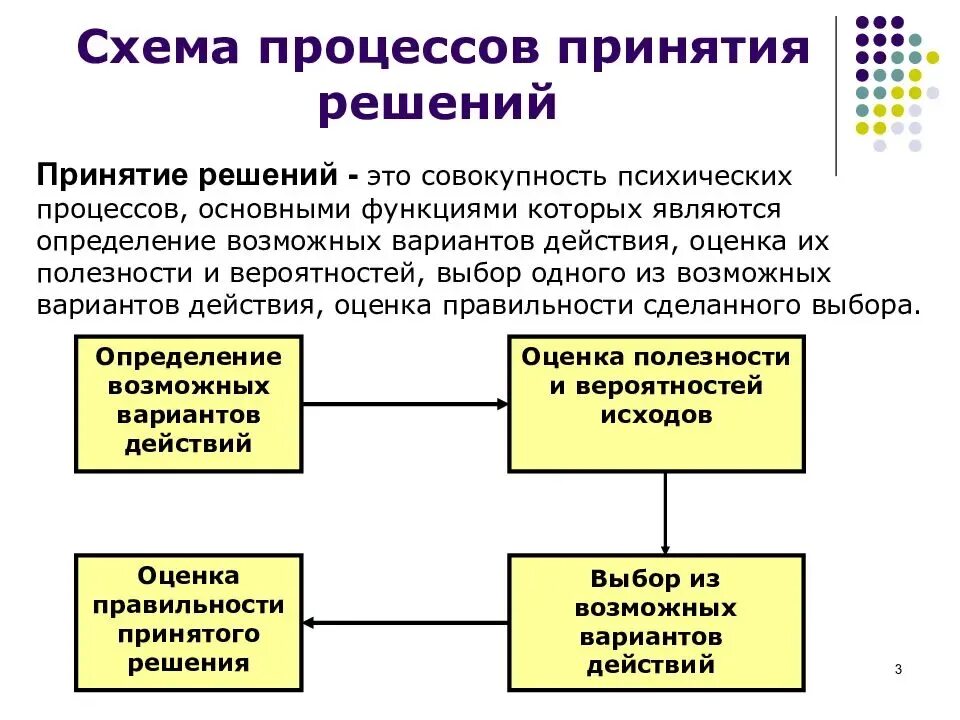 Схема процессов принятия решений

Принятие решений - это совокупность психических процессов, основными функциями которых являются определение возможных вариантов действия, оценка их полезности и вероятностей, выбор одного из возможных вариантов действия, оценка правильности сделанного выбора.

Определение возможных вариантов действий

Оценка полезности и вероятностей исходов

Выбор из возможных вариантов действий

Оценка правильности принятого решения

3